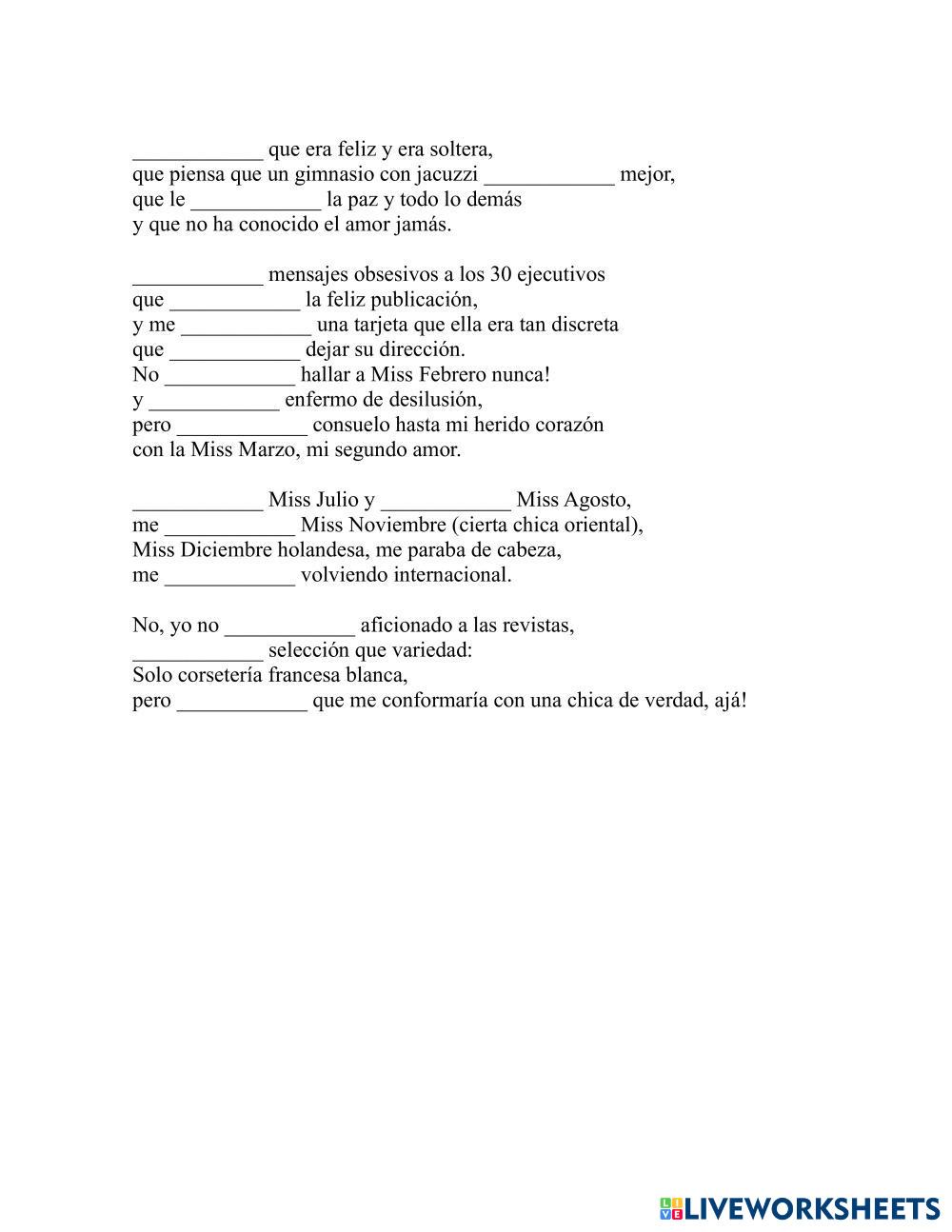 ____________ que era feliz y era soltera,
que piensa que un gimnasio con jacuzzi ____________ mejor,
que le ____________ la paz y todo lo demás
y que no ha conocido el amor jamás.

____________ mensajes obsesivos a los 30 ejecutivos
que ____________ la feliz publicación,
y me ____________ una tarjeta que ella era tan discreta
que ____________ dejar su dirección.
No ____________ hallar a Miss Febrero nunca!
y ____________ enfermo de desilusión,
pero ____________ consuelo hasta mi herido corazón
con la Miss Marzo, mi segundo amor.

____________ Miss Julio y ____________ Miss Agosto,
me ____________ Miss Noviembre (cierta chica oriental),
Miss Diciembre holandesa, me paraba de cabeza,
me ____________ volviendo internacional.

No, yo no ____________ aficionado a las revistas,
____________ selección que variedad:
Solo corsetería francesa blanca,
pero ____________ que me conformaría con una chica de verdad, ajá!

LIVEWORKSHEETS